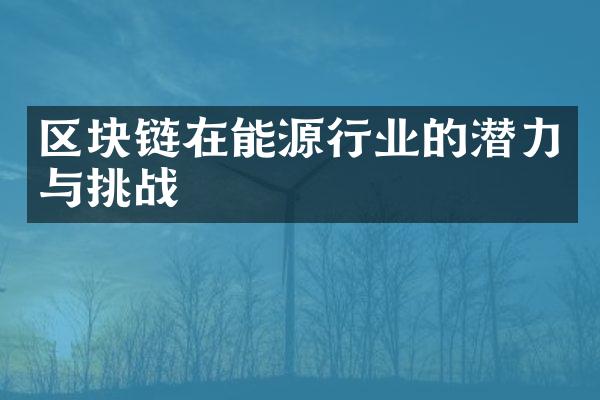 区块链在能源行业的潜力与挑战